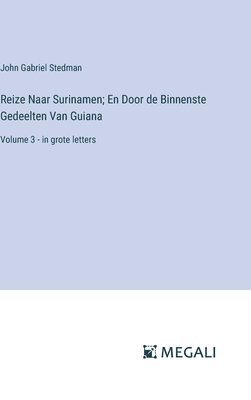 John Gabriel Stedman

Reize Naar Surinamen; En Door de Binnenste Gedeelten Van Guiana

Volume 3 - in grote letters

MEGALI